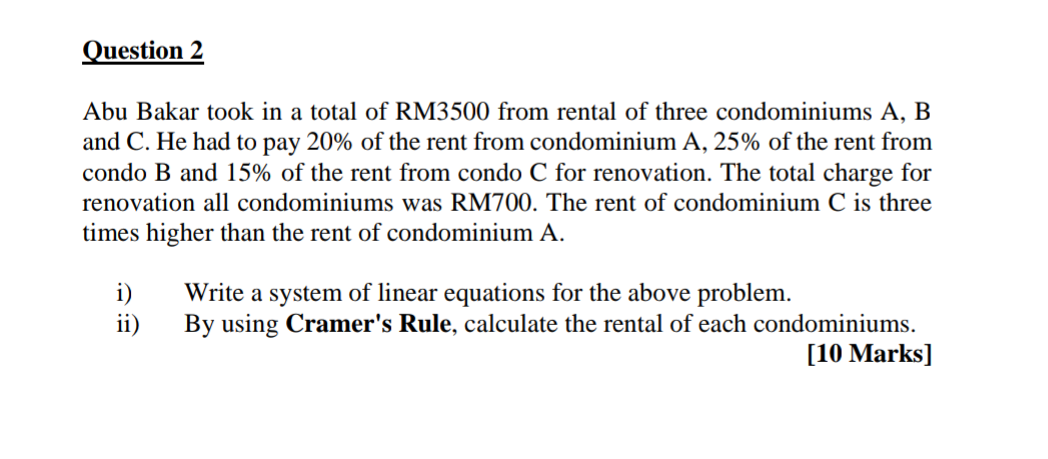 Question 2

Abu Bakar took in a total of RM3500 from rental of three condominiums A, B and C. He had to pay 20% of the rent from condominium A, 25% of the rent from condo B and 15% of the rent from condo C for renovation. The total charge for renovation all condominiums was RM700. The rent of condominium C is three times higher than the rent of condominium A.

i) Write a system of linear equations for the above problem.
ii) By using Cramer's Rule, calculate the rental of each condominiums.
[10 Marks]